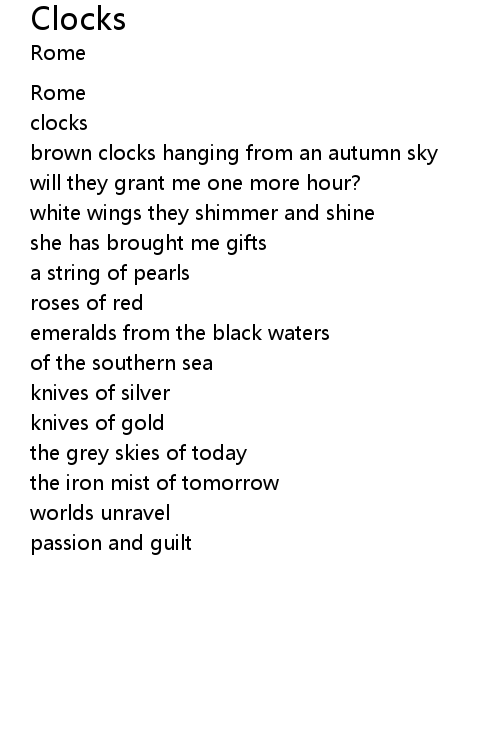 Clocks
Rome

Rome
clocks
brown clocks hanging from an autumn sky
will they grant me one more hour?
white wings they shimmer and shine
she has brought me gifts
a string of pearls
roses of red
emeralds from the black waters
of the southern sea
knives of silver
knives of gold
the grey skies of today
the iron mist of tomorrow
worlds unravel
passion and guilt